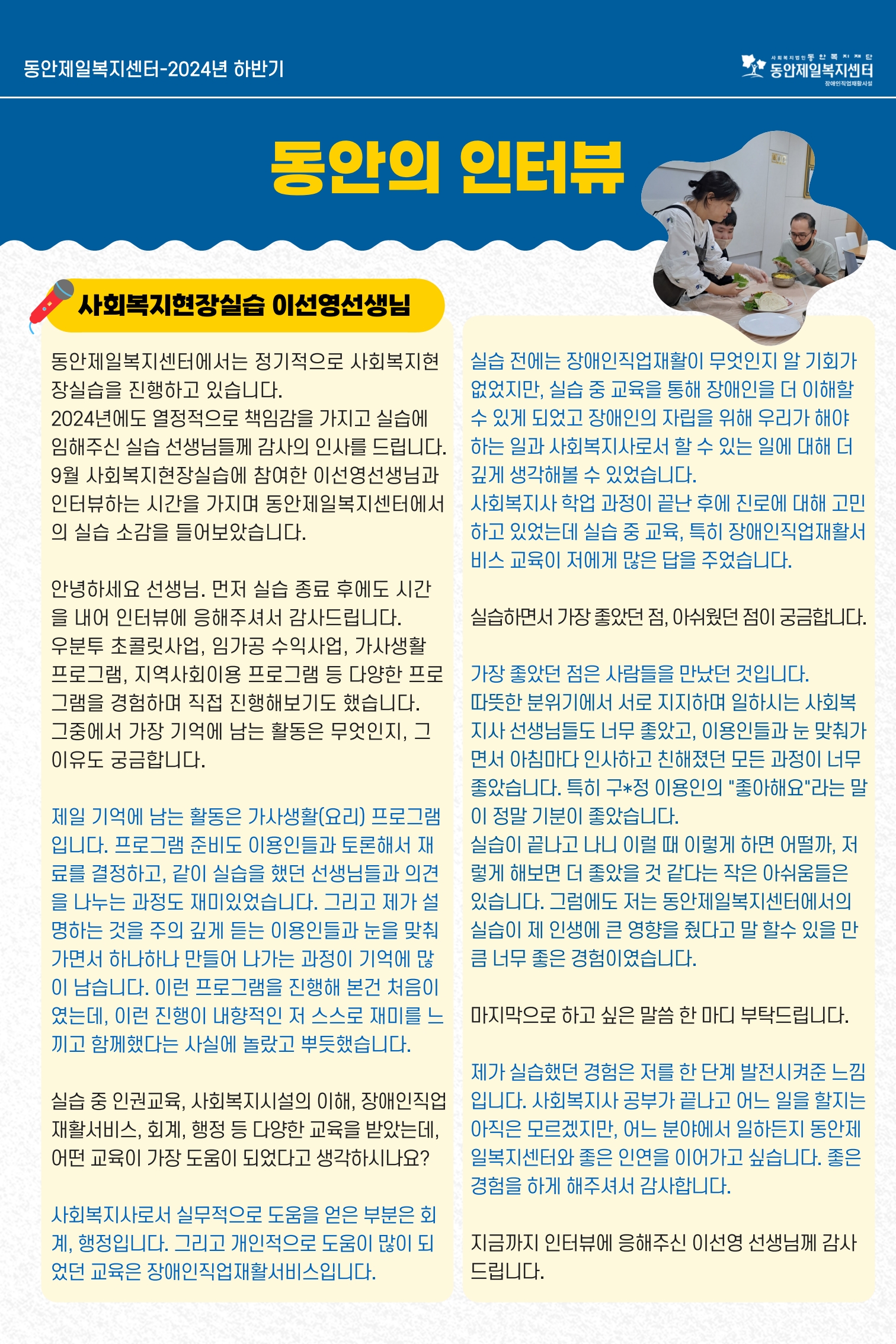 동안제일복지센터-2024년 하반기

사회복지법인 동안복지재단
동안제일복지센터
장애인직업재활시설

동안의 인터뷰

사회복지현장실습 이선영선생님

동안제일복지센터에서는 정기적으로 사회복지현장실습을 진행하고 있습니다.
2024년에도 열정적으로 책임감을 가지고 실습에 임해주신 실습 선생님들께 감사의 인사를 드립니다.
9월 사회복지현장실습에 참여한 이선영선생님과 인터뷰하는 시간을 가지며 동안제일복지센터에서의 실습 소감을 들어보았습니다.

안녕하세요 선생님. 먼저 실습 종료 후에도 시간을 내어 인터뷰에 응해주셔서 감사드립니다.
우분투 초콜릿사업, 임가공 수익사업, 가사생활 프로그램, 지역사회이용 프로그램 등 다양한 프로그램을 경험하며 직접 진행해보기도 했습니다.
그중에서 가장 기억에 남는 활동은 무엇인지, 그 이유도 궁금합니다.

제일 기억에 남는 활동은 가사생활(요리) 프로그램입니다. 프로그램 준비도 이용인들과 토론해서 재료를 결정하고, 같이 실습을 했던 선생님들과 의견을 나누는 과정도 재미있었습니다. 그리고 제가 설명하는 것을 주의 깊게 듣는 이용인들과 눈을 맞춰가면서 하나하나 만들어 나가는 과정이 기억에 많이 남습니다. 이런 프로그램을 진행해 본건 처음이였는데, 이런 진행이 내향적인 저 스스로 재미를 느끼고 함께했다는 사실에 놀랐고 뿌듯했습니다.

실습 중 인권교육, 사회복지시설의 이해, 장애인직업재활서비스, 회계, 행정 등 다양한 교육을 받았는데, 어떤 교육이 가장 도움이 되었다고 생각하시나요?

사회복지사로서 실무적으로 도움을 얻은 부분은 회계, 행정입니다. 그리고 개인적으로 도움이 많이 되었던 교육은 장애인직업재활서비스입니다.

실습 전에는 장애인직업재활이 무엇인지 알 기회가 없었지만, 실습 중 교육을 통해 장애인을 더 이해할 수 있게 되었고 장애인의 자립을 위해 우리가 해야 하는 일과 사회복지사로서 할 수 있는 일에 대해 더 깊게 생각해볼 수 있었습니다.
사회복지사 학업 과정이 끝난 후에 진로에 대해 고민하고 있었는데 실습 중 교육, 특히 장애인직업재활서비스 교육이 저에게 많은 답을 주었습니다.

실습하면서 가장 좋았던 점, 아쉬웠던 점이 궁금합니다.

가장 좋았던 점은 사람들을 만났던 것입니다.
따뜻한 분위기에서 서로 지지하며 일하시는 사회복지사 선생님들도 너무 좋았고, 이용인들과 눈 맞춰가면서 아침마다 인사하고 친해졌던 모든 과정이 너무 좋았습니다. 특히 구*정 이용인의 "좋아해요"라는 말이 정말 기분이 좋았습니다.
실습이 끝나고 나니 이럴 때 이렇게 하면 어떨까, 저렇게 해보면 더 좋았을 것 같다는 작은 아쉬움들은 있습니다. 그럼에도 저는 동안제일복지센터에서의 실습이 제 인생에 큰 영향을 줬다고 말 할수 있을 만큼 너무 좋은 경험이였습니다.

마지막으로 하고 싶은 말씀 한 마디 부탁드립니다.

제가 실습했던 경험은 저를 한 단계 발전시켜준 느낌입니다. 사회복지사 공부가 끝나고 어느 일을 할지는 아직은 모르겠지만, 어느 분야에서 일하든지 동안제일복지센터와 좋은 인연을 이어가고 싶습니다. 좋은 경험을 하게 해주셔서 감사합니다.

지금까지 인터뷰에 응해주신 이선영 선생님께 감사드립니다.